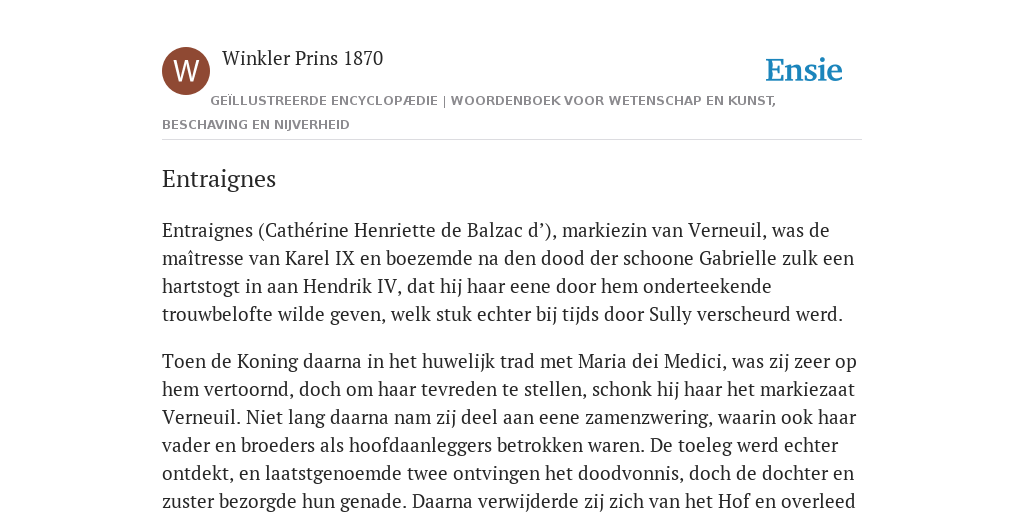 W

Winkler Prins 1870

Ensie

GEÏLLUSTREERDE ENCYCLOPÆDIE | WOORDENBOEK VOOR WETENSCHAP EN KUNST, BESCHAVING EN NIJVERHEID

Entraignes

Entraignes (Cathérine Henriette de Balzac d’), markiezin van Verneuil, was de maîtresse van Karel IX en boezemde na den dood der schoone Gabrielle zulk een hartstogt in aan Hendrik IV, dat hij haar eene door hem onderteekende trouwbelofte wilde geven, welk stuk echter bij tijds door Sully verscheurd werd.

Toen de Koning daarna in het huwelijk trad met Maria dei Medici, was zij zeer op hem vertoornd, doch om haar tevreden te stellen, schonk hij haar het markiezaat Verneuil. Niet lang daarna nam zij deel aan eene zamenzwering, waarin ook haar vader en broeders als hoofdaanleggers betrokken waren. De toeleg werd echter ontdekt, en laatstgenoemde twee ontvingen het doodvonnis, doch de dochter en zuster bezorgde hun genade. Daarna verwijderde zij zich van het Hof en overleed